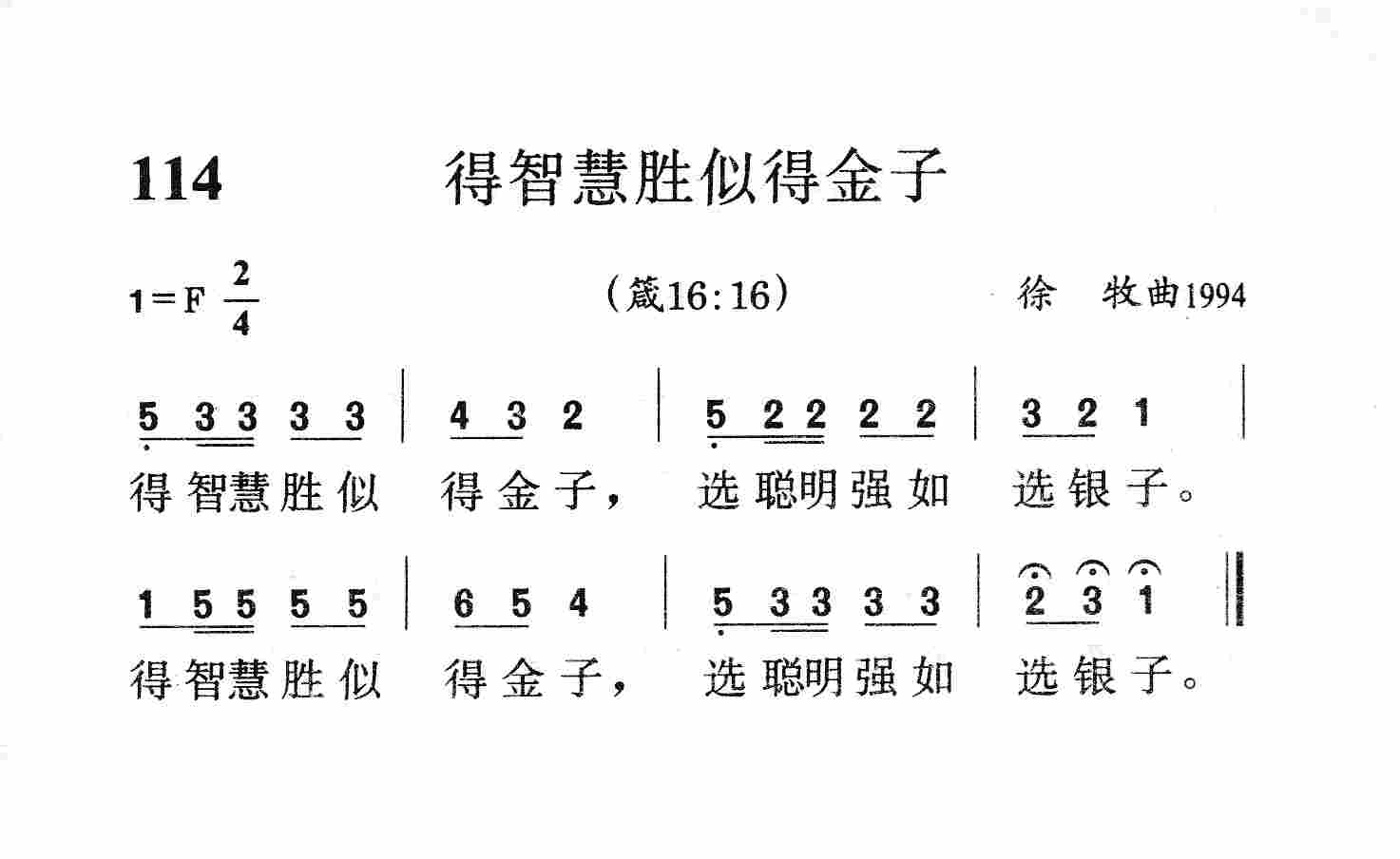 114 得智慧胜似得金子

1＝F $\frac{2}{4}$

（箴16:16）

徐 牧曲1994

5 3 3 3 3 | 4 3 2 | 5 2 2 2 2 | 3 2 1 |

得智慧胜似 得金子， 选聪明强如 选银子。

1 5 5 5 5 | 6 5 4 | 5 3 3 3 3 | 2 3 1 ‖

得智慧胜似 得金子， 选聪明强如 选银子。